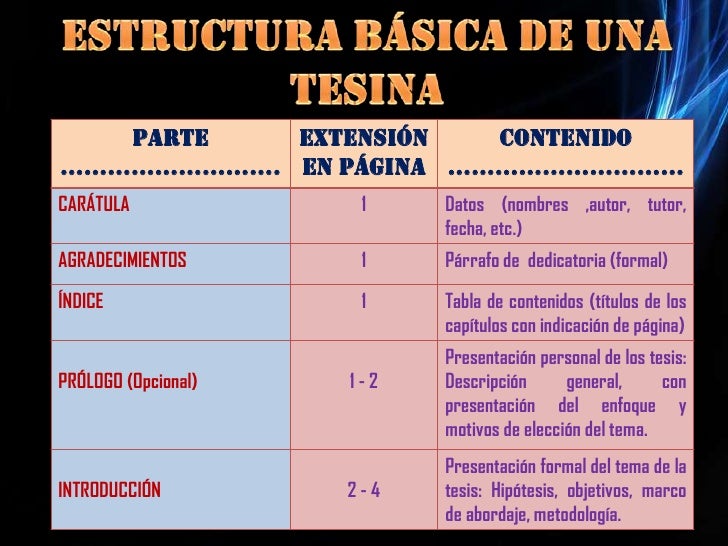 ESTRUCTURA BÁSICA DE UNA TESINA

| PARTE ………………………… | EXTENSIÓN EN PÁGINA | CONTENIDO ………………………… |
|---|---|---|
| CARÁTULA | 1 | Datos (nombres ,autor, tutor, fecha, etc.) |
| AGRADECIMIENTOS | 1 | Párrafo de dedicatoria (formal) |
| ÍNDICE | 1 | Tabla de contenidos (títulos de los capítulos con indicación de página) |
| PRÓLOGO (Opcional) | 1 - 2 | Presentación personal de los tesis: Descripción general, con presentación del enfoque y motivos de elección del tema. |
| INTRODUCCIÓN | 2 - 4 | Presentación formal del tema de la tesis: Hipótesis, objetivos, marco de abordaje, metodología. |